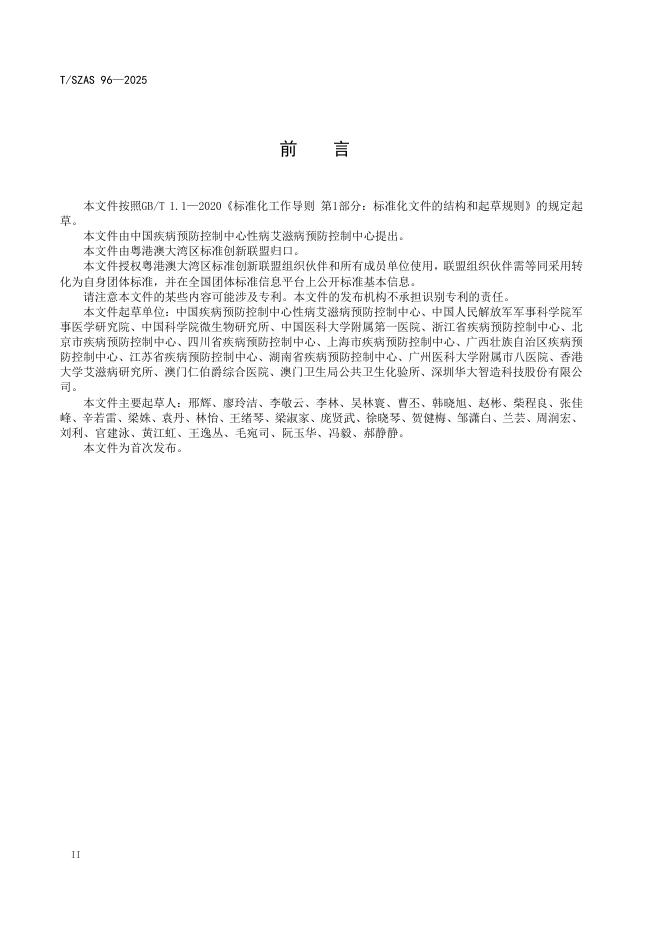 T/SZAS 96—2025

前 言

本文件按照GB/T 1.1—2020《标准化工作导则 第1部分：标准化文件的结构和起草规则》的规定起草。

本文件由中国疾病预防控制中心性病艾滋病预防控制中心提出。

本文件由粤港澳大湾区标准创新联盟归口。

本文件授权粤港澳大湾区标准创新联盟组织伙伴和所有成员单位使用，联盟组织伙伴需等同采用转化为自身团体标准，并在全国团体标准信息平台上公开标准基本信息。

请注意本文件的某些内容可能涉及专利。本文件的发布机构不承担识别专利的责任。

本文件起草单位：中国疾病预防控制中心性病艾滋病预防控制中心、中国人民解放军军事科学院军事医学研究院、中国科学院微生物研究所、中国医科大学附属第一医院、浙江省疾病预防控制中心、北京市疾病预防控制中心、四川省疾病预防控制中心、上海市疾病预防控制中心、广西壮族自治区疾病预防控制中心、江苏省疾病预防控制中心、湖南省疾病预防控制中心、广州医科大学附属市八医院、香港大学艾滋病研究所、澳门仁伯爵综合医院、澳门卫生局公共卫生化验所、深圳华大智造科技股份有限公司。

本文件主要起草人：邢辉、廖玲洁、李敬云、李林、吴林寰、曹丕、韩晓旭、赵彬、柴程良、张佳峰、辛若雷、梁姝、袁丹、林怡、王绪琴、梁淑家、庞贤武、徐晓琴、贺健梅、邹潇白、兰芸、周润宏、刘利、官建泳、黄江虹、王逸丛、毛宛司、阮玉华、冯毅、郝静静。

本文件为首次发布。

II